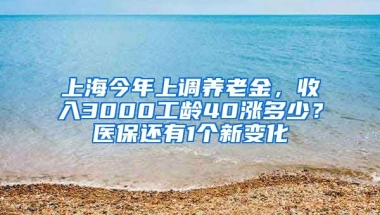 上海今年上调养老金，收入3000工龄40涨多少？医保还有1个新变化